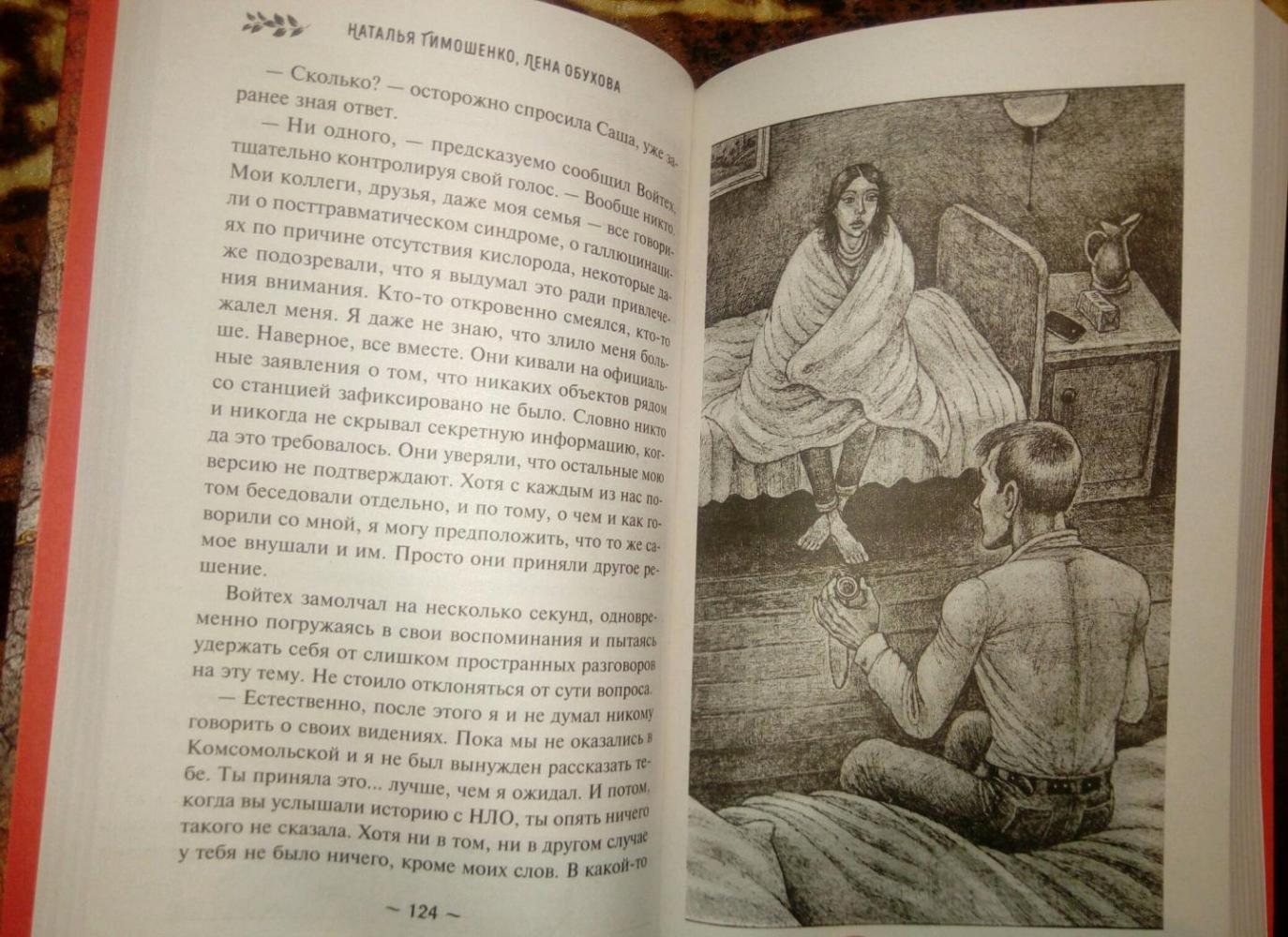 НАТАЛЬЯ ТИМОШЕНКО, ЛЕНА ОБУХОВА

— Сколько? — осторожно спросила Саша, уже заранее зная ответ.

— Ни одного, — предсказуемо сообщил Войтех, тщательно контролируя свой голос. — Вообще никто. Мои коллеги, друзья, даже моя семья — все говорили о посттравматическом синдроме, о галлюцинациях по причине отсутствия кислорода, некоторые даже подозревали, что я выдумал это ради привлечения внимания. Кто-то откровенно смеялся, кто-то жалел меня. Я даже не знаю, что злило меня больше. Наверное, все вместе. Они кивали на официальные заявления о том, что никаких объектов рядом со станцией зафиксировано не было. Словно никто и никогда не скрывал секретную информацию, когда это требовалось. Они уверяли, что остальные мою версию не подтверждают. Хотя с каждым из нас потом беседовали отдельно, и по тому, о чем и как говорили со мной, я могу предположить, что то же самое внушали и им. Просто они приняли другое решение.

Войтех замолчал на несколько секунд, одновременно погружаясь в свои воспоминания и пытаясь удержать себя от слишком пространных разговоров на эту тему. Не стоило отклоняться от сути вопроса.

— Естественно, после этого я и не думал никому говорить о своих видениях. Пока мы не оказались в Комсомольской и я не был вынужден рассказать тебе. Ты приняла это... лучше, чем я ожидал. И потом, когда вы услышали историю с НЛО, ты опять ничего такого не сказала. Хотя ни в том, ни в другом случае у тебя не было ничего, кроме моих слов. В какой-то

~ 124 ~